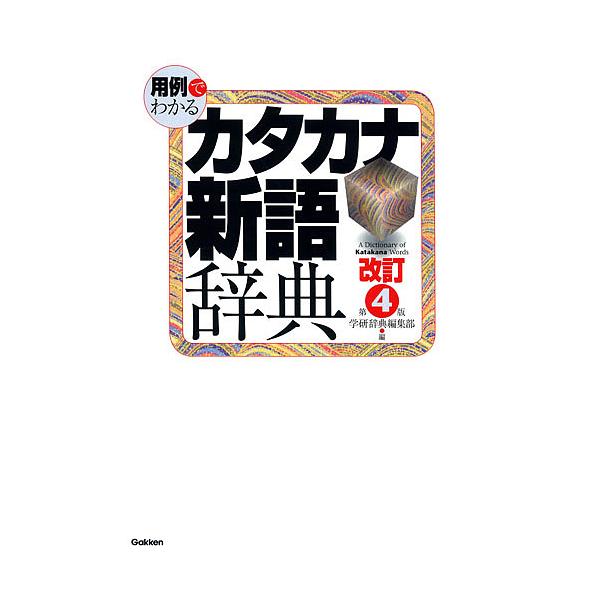 用例でわかる

カタカナ新語辞典

A Dictionary of Katakana Words

改訂第4版

学研辞典編集部・編

Gakken